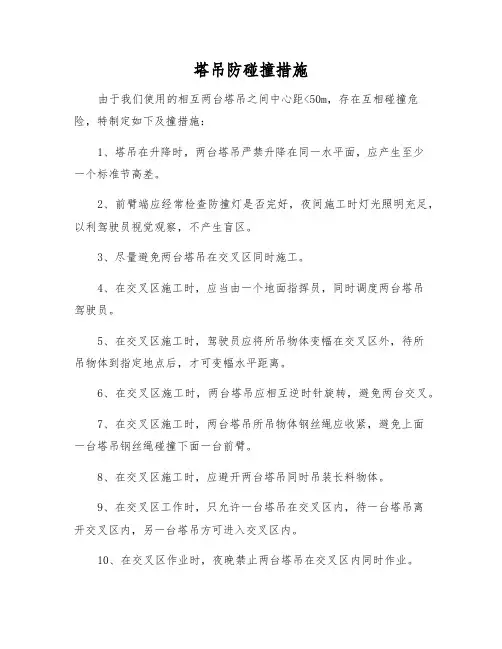 塔吊防碰撞措施

由于我们使用的相互两台塔吊之间中心距<50m，存在互相碰撞危险，特制定如下及撞措施：

1、塔吊在升降时，两台塔吊严禁升降在同一水平面，应产生至少一个标准节高差。

2、前臂端应经常检查防撞灯是否完好，夜间施工时灯光照明充足，以利驾驶员视觉观察，不产生盲区。

3、尽量避免两台塔吊在交叉区同时施工。

4、在交叉区施工时，应当由一个地面指挥员，同时调度两台塔吊驾驶员。

5、在交叉区施工时，驾驶员应将所吊物体变幅在交叉区外，待所吊物体到指定地点后，才可变幅水平距离。

6、在交叉区施工时，两台塔吊应相互逆时针旋转，避免两台交叉。

7、在交叉区施工时，两台塔吊所吊物体钢丝绳应收紧，避免上面一台塔吊钢丝绳碰撞下面一台前臂。

8、在交叉区施工时，应避开两台塔吊同时吊装长料物体。

9、在交叉区工作时，只允许一台塔吊在交叉区内，待一台塔吊离开交叉区内，另一台塔吊方可进入交叉区内。

10、在交叉区作业时，夜晚禁止两台塔吊在交叉区内同时作业。